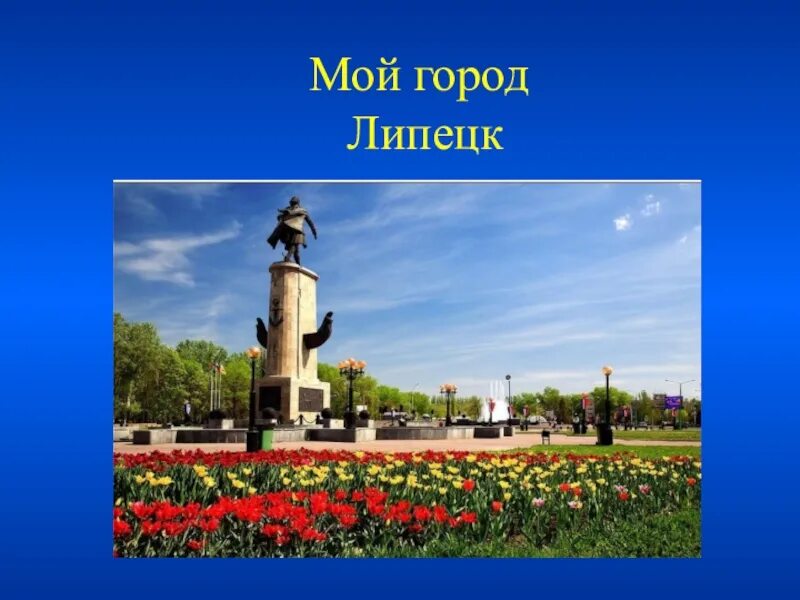 Мой город
Липецк